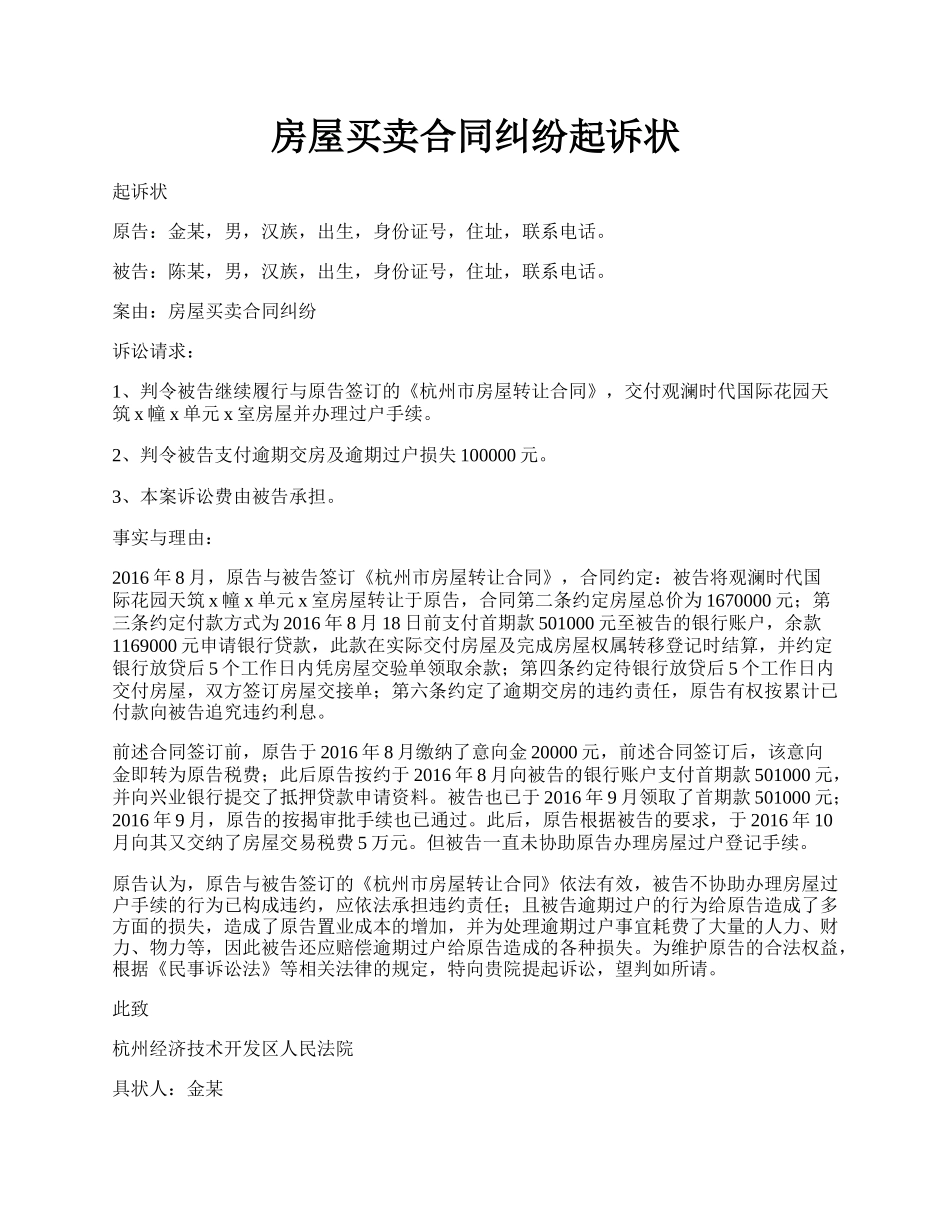 房屋买卖合同纠纷起诉状

起诉状

原告：金某，男，汉族，出生，身份证号，住址，联系电话。

被告：陈某，男，汉族，出生，身份证号，住址，联系电话。

案由：房屋买卖合同纠纷

诉讼请求：

1、判令被告继续履行与原告签订的《杭州市房屋转让合同》，交付观澜时代国际花园天筑 x 幢 x 单元 x 室房屋并办理过户手续。

2、判令被告支付逾期交房及逾期过户损失 100000 元。

3、本案诉讼费由被告承担。

事实与理由：

2016 年 8 月，原告与被告签订《杭州市房屋转让合同》，合同约定：被告将观澜时代国际花园天筑 x 幢 x 单元 x 室房屋转让于原告，合同第二条约定房屋总价为 1670000 元；第三条约定付款方式为 2016 年 8 月 18 日前支付首期款 501000 元至被告的银行账户，余款 1169000 元申请银行贷款，此款在实际交付房屋及完成房屋权属转移登记时结算，并约定银行放贷后 5 个工作日内凭房屋交验单领取余款；第四条约定待银行放贷后 5 个工作日内交付房屋，双方签订房屋交接单；第六条约定了逾期交房的违约责任，原告有权按累计已付款向被告追究违约利息。

前述合同签订前，原告于 2016 年 8 月缴纳了意向金 20000 元，前述合同签订后，该意向金即转为原告税费；此后原告按约于 2016 年 8 月向被告的银行账户支付首期款 501000 元，并向兴业银行提交了抵押贷款申请资料。被告也已于 2016 年 9 月领取了首期款 501000 元；2016 年 9 月，原告的按揭审批手续也已通过。此后，原告根据被告的要求，于 2016 年 10 月向其又交纳了房屋交易税费 5 万元。但被告一直未协助原告办理房屋过户登记手续。

原告认为，原告与被告签订的《杭州市房屋转让合同》依法有效，被告不协助办理房屋过户手续的行为已构成违约，应依法承担违约责任；且被告逾期过户的行为给原告造成了多方面的损失，造成了原告置业成本的增加，并为处理逾期过户事宜耗费了大量的人力、财力、物力等，因此被告还应赔偿逾期过户给原告造成的各种损失。为维护原告的合法权益，根据《民事诉讼法》等相关法律的规定，特向贵院提起诉讼，望判如所请。

此致

杭州经济技术开发区人民法院

具状人：金某